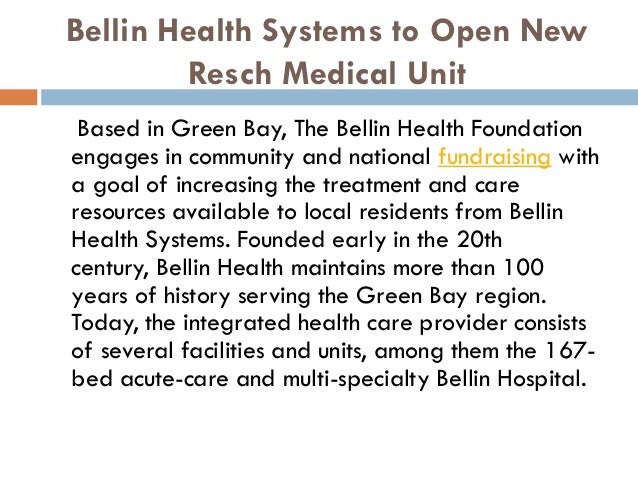 Bellin Health Systems to Open New Resch Medical Unit

Based in Green Bay, The Bellin Health Foundation engages in community and national fundraising with a goal of increasing the treatment and care resources available to local residents from Bellin Health Systems. Founded early in the 20th century, Bellin Health maintains more than 100 years of history serving the Green Bay region. Today, the integrated health care provider consists of several facilities and units, among them the 167-bed acute-care and multi-specialty Bellin Hospital.